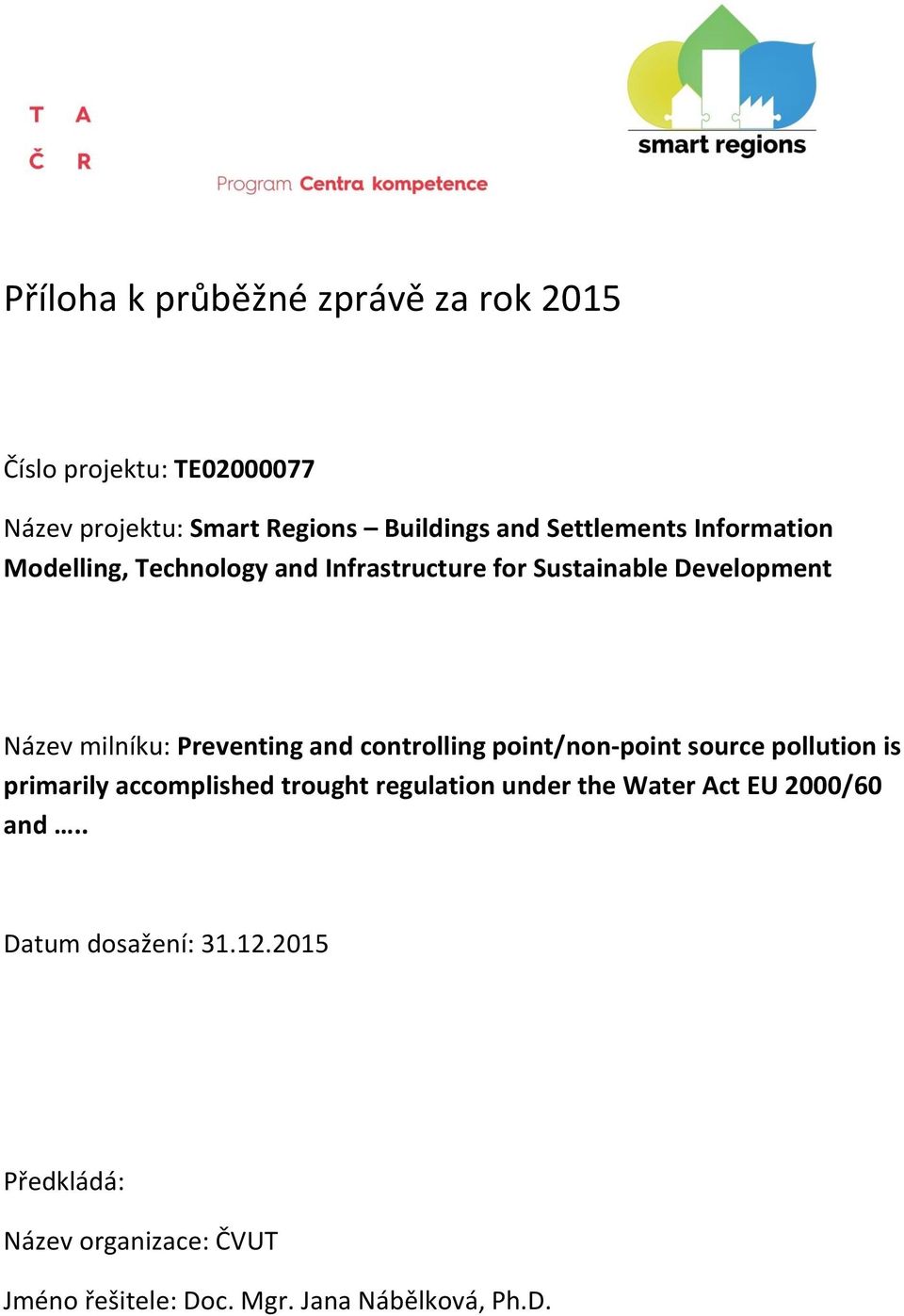 T A
Č R

Program Centra kompetence

smart regions

Příloha k průběžné zprávě za rok 2015

Číslo projektu: TE02000077

Název projektu: Smart Regions – Buildings and Settlements Information Modelling, Technology and Infrastructure for Sustainable Development

Název milníku: Preventing and controlling point/non-point source pollution is primarily accomplished trought regulation under the Water Act EU 2000/60 and …..

Datum dosažení: 31.12.2015

Předkládá:

Název organizace: ČVUT

Jméno řešitele: Doc. Mgr. Jana Nábělková, Ph.D.